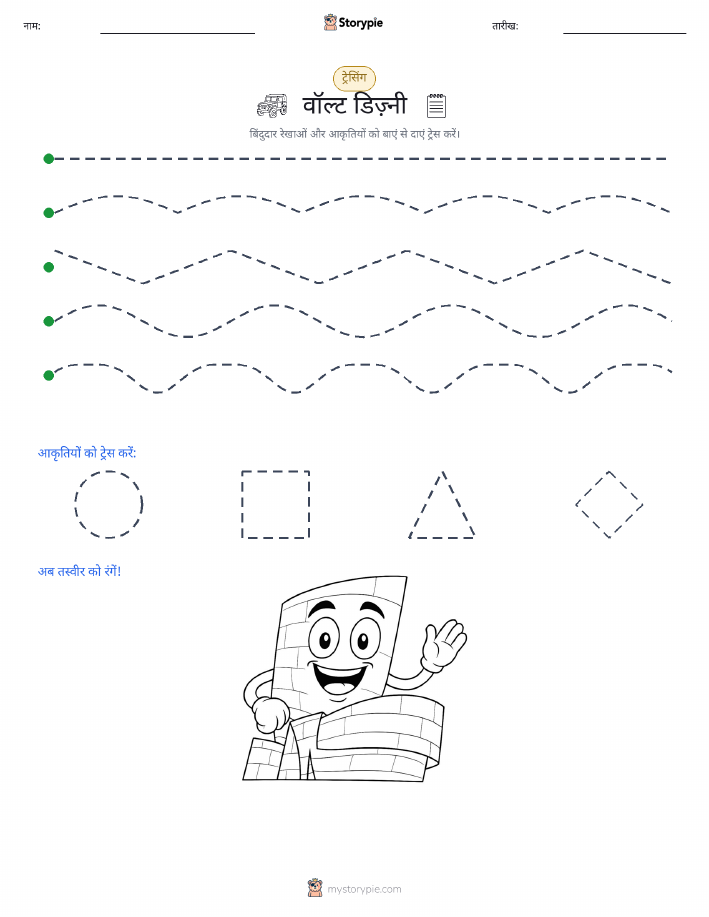 नाम:

Storypie

तारीख:

ट्रेसिंग

वॉल्ट डिज़्नी

बिंदुदार रेखाओं और आकृतियों को बाएं से दाएं ट्रेस करें।

आकृतियों को ट्रेस करें:

अब तस्वीर को रंगें!

mystorypie.com